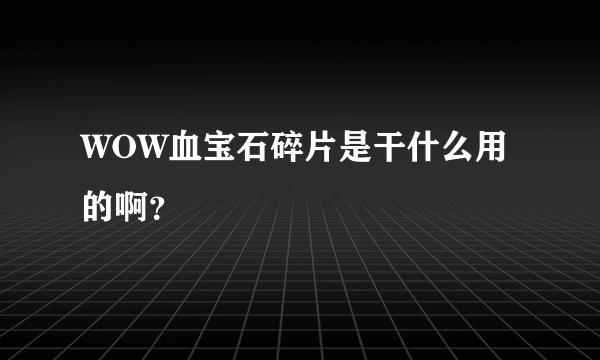 WOW血宝石碎片是干什么用的啊?